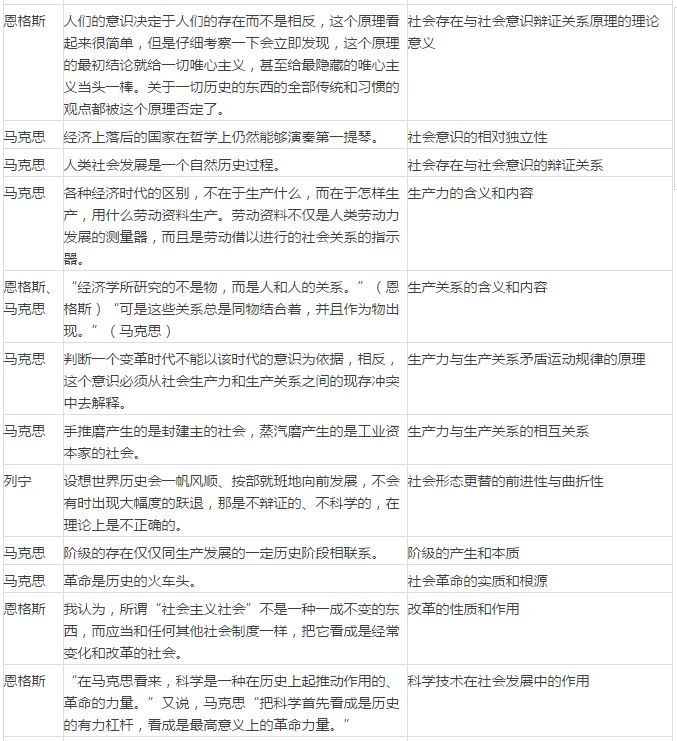 | | | |
|---|---|---|
| 恩格斯 | 人们的意识决定于人们的存在而不是相反，这个原理看起来很简单，但是仔细考察一下会立即发现，这个原理的最初结论就给一切唯心主义，甚至给最隐藏的唯心主义当头一棒。关于一切历史的东西的全部传统和习惯的观点都被这个原理否定了。 | 社会存在与社会意识辩证关系原理的理论意义 |
| 马克思 | 经济上落后的国家在哲学上仍然能够演奏第一提琴。 | 社会意识的相对独立性 |
| 马克思 | 人类社会发展是一个自然历史过程。 | 社会存在与社会意识的辩证关系 |
| 马克思 | 各种经济时代的区别，不在于生产什么，而在于怎样生产，用什么劳动资料生产。劳动资料不仅是人类劳动力发展的测量器，而且是劳动借以进行的社会关系的指示器。 | 生产力的含义和内容 |
| 恩格斯、马克思 | “经济学所研究的不是物，而是人和人的关系。”（恩格斯）“可是这些关系总是同物结合着，并且作为物出现。”（马克思） | 生产关系的含义和内容 |
| 马克思 | 判断一个变革时代不能以该时代的意识为依据，相反，这个意识必须从社会生产力和生产关系之间的现存冲突中去解释。 | 生产力与生产关系矛盾运动规律的原理 |
| 马克思 | 手推磨产生的是封建主的社会，蒸汽磨产生的是工业资本家的社会。 | 生产力与生产关系的相互关系 |
| 列宁 | 设想世界历史会一帆风顺、按部就班地向前发展，不会有时出现大幅度的跃退，那是不辩证的、不科学的，在理论上是不正确的。 | 社会形态更替的前进性与曲折性 |
| 马克思 | 阶级的存在仅仅同生产发展的一定历史阶段相联系。 | 阶级的产生和本质 |
| 马克思 | 革命是历史的火车头。 | 社会革命的实质和根源 |
| 恩格斯 | 我认为，所谓“社会主义社会”不是一种一成不变的东西，而应当和任何其他社会制度一样，把它看成是经常变化和改革的社会。 | 改革的性质和作用 |
| 恩格斯 | “在马克思看来，科学是一种在历史上起推动作用的、革命的力量。”又说，马克思“把科学首先看成是历史的有力杠杆，看成是最高意义上的革命力量。” | 科学技术在社会发展中的作用 |